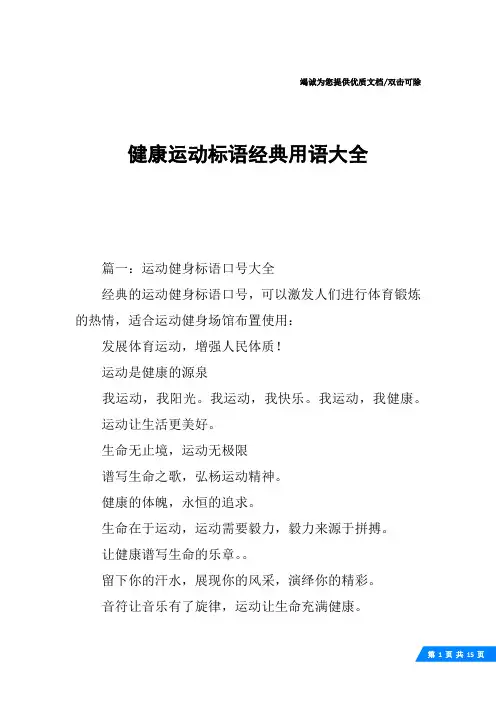 竭诚为您提供优质文档/双击可除

健康运动标语经典用语大全

篇一：运动健身标语口号大全

经典的运动健身标语口号，可以激发人们进行体育锻炼的热情，适合运动健身场馆布置使用：

发展体育运动，增强人民体质！

运动是健康的源泉

我运动，我阳光。我运动，我快乐。我运动，我健康。

运动让生活更美好。

生命无止境，运动无极限

谱写生命之歌，弘杨运动精神。

健康的体魄，永恒的追求。

生命在于运动，运动需要毅力，毅力来源于拼搏。

让健康谱写生命的乐章。。

留下你的汗水，展现你的风采，演绎你的精彩。

音符让音乐有了旋律，运动让生命充满健康。

第 1 页 共 15 页